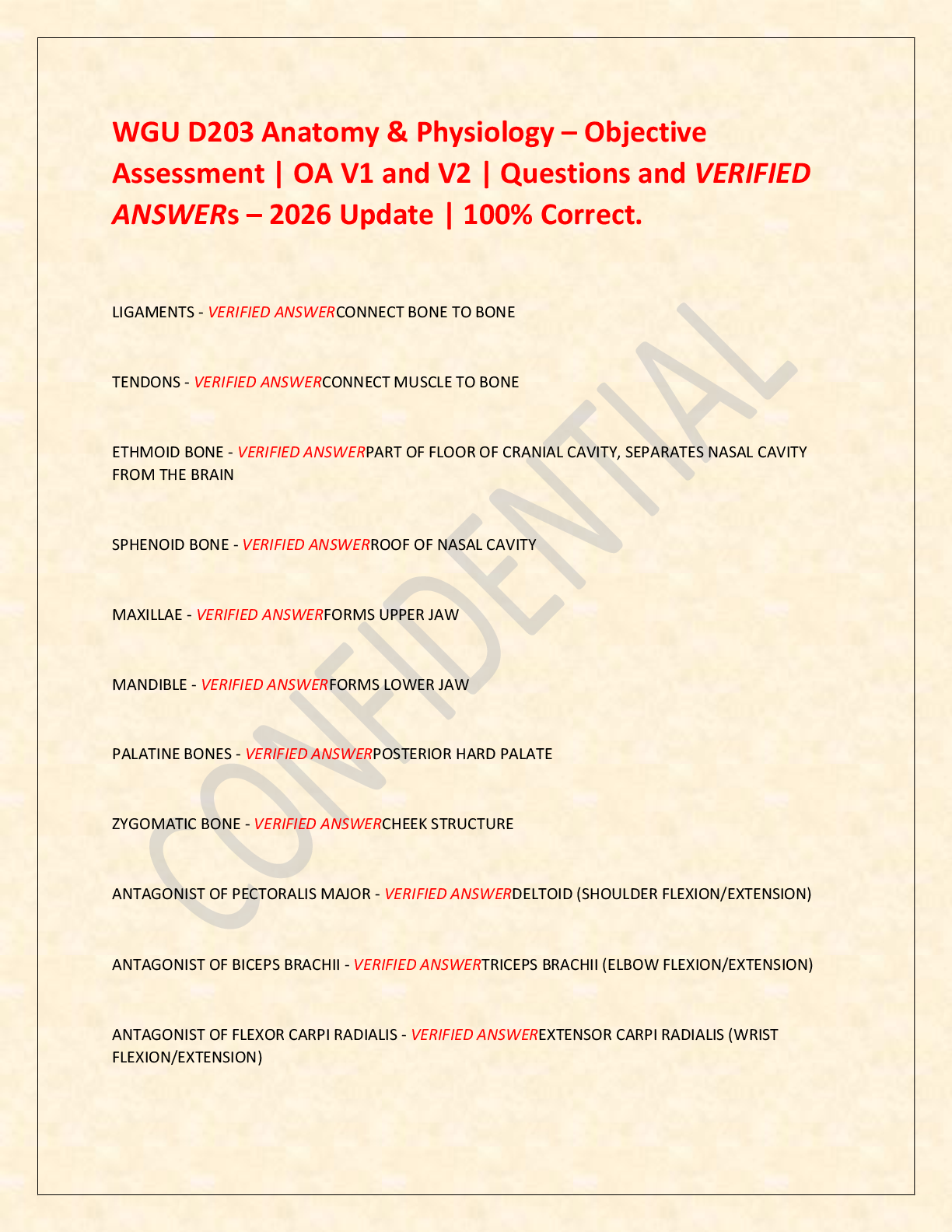 WGU D203 Anatomy & Physiology – Objective Assessment | OA V1 and V2 | Questions and VERIFIED ANSWERs – 2026 Update | 100% Correct.

LIGAMENTS - VERIFIED ANSWERCONNECT BONE TO BONE

TENDONS - VERIFIED ANSWERCONNECT MUSCLE TO BONE

ETHMOID BONE - VERIFIED ANSWERPART OF FLOOR OF CRANIAL CAVITY, SEPARATES NASAL CAVITY FROM THE BRAIN

SPHENOID BONE - VERIFIED ANSWERROOF OF NASAL CAVITY

MAXILLAE - VERIFIED ANSWERFORMS UPPER JAW

MANDIBLE - VERIFIED ANSWERFORMS LOWER JAW

PALATINE BONES - VERIFIED ANSWERPOSTERIOR HARD PALATE

ZYGOMATIC BONE - VERIFIED ANSWERCHEEK STRUCTURE

ANTAGONIST OF PECTORALIS MAJOR - VERIFIED ANSWERDELTOID (SHOULDER FLEXION/EXTENSION)

ANTAGONIST OF BICEPS BRACHII - VERIFIED ANSWERTRICEPS BRACHII (ELBOW FLEXION/EXTENSION)

ANTAGONIST OF FLEXOR CARPI RADIALIS - VERIFIED ANSWEREXTENSOR CARPI RADIALIS (WRIST FLEXION/EXTENSION)

CONFIDENTIAL